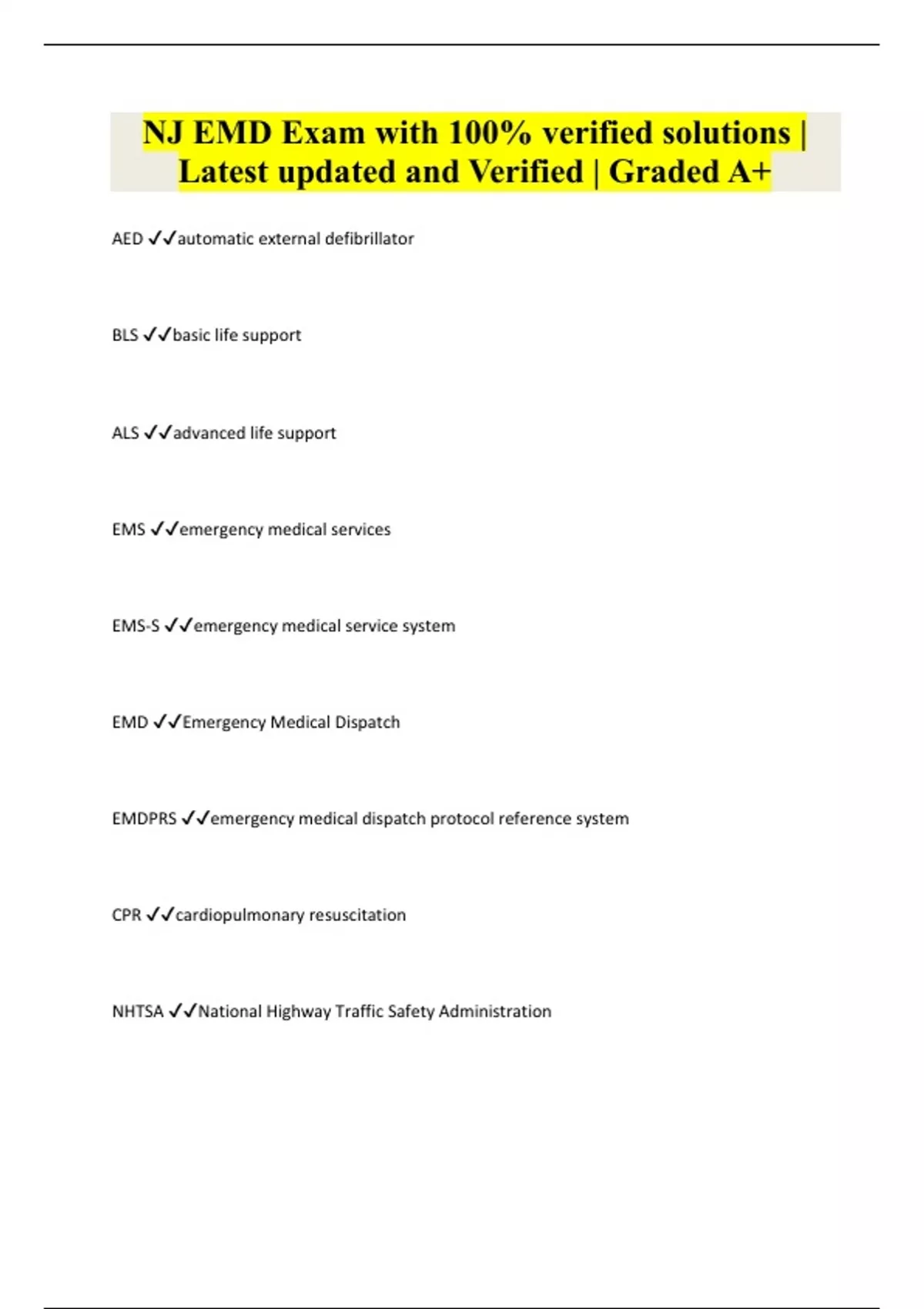 NJ EMD Exam with 100% verified solutions | Latest updated and Verified | Graded A+

AED ✓✓automatic external defibrillator

BLS ✓✓basic life support

ALS ✓✓advanced life support

EMS ✓✓emergency medical services

EMS-S ✓✓emergency medical service system

EMD ✓✓Emergency Medical Dispatch

EMDPRS ✓✓emergency medical dispatch protocol reference system

CPR ✓✓cardiopulmonary resuscitation

NHTSA ✓✓National Highway Traffic Safety Administration